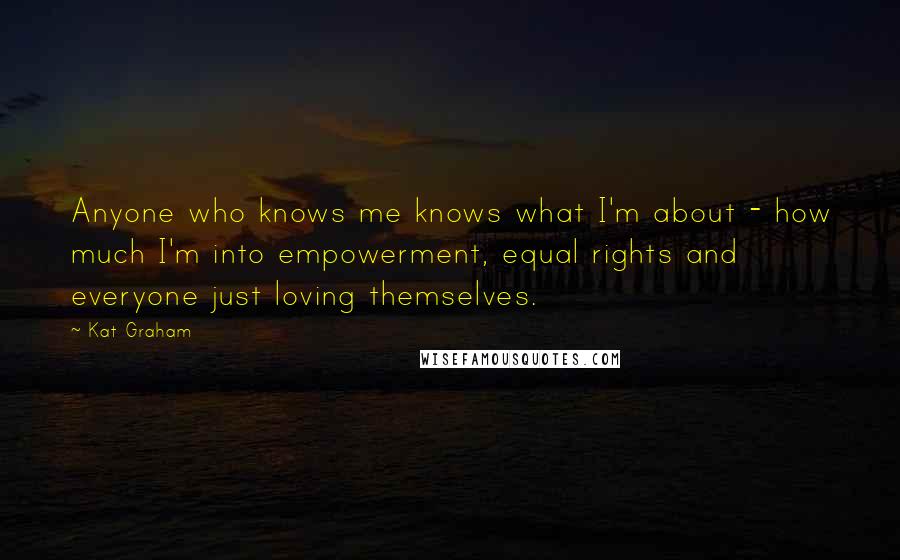 Anyone who knows me knows what I'm about - how much I'm into empowerment, equal rights and everyone just loving themselves.

~ Kat Graham

WISEFAMOUSQUOTES.COM